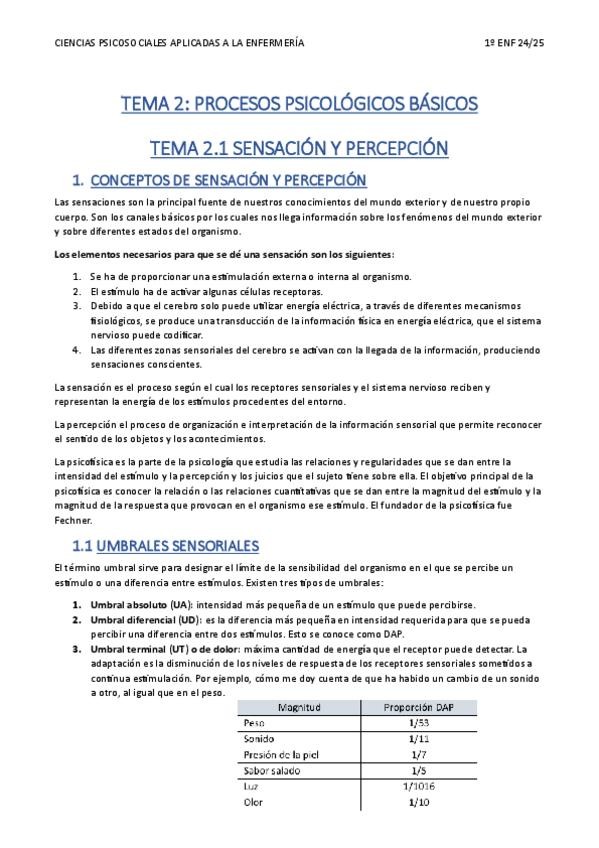 CIENCIAS PSICOSOCIALES APLICADAS A LA ENFERMERÍA 1º ENF 24/25

TEMA 2: PROCESOS PSICOLÓGICOS BÁSICOS

TEMA 2.1 SENSACIÓN Y PERCEPCIÓN

1. CONCEPTOS DE SENSACIÓN Y PERCEPCIÓN

Las sensaciones son la principal fuente de nuestros conocimientos del mundo exterior y de nuestro propio cuerpo. Son los canales básicos por los cuales nos llega información sobre los fenómenos del mundo exterior y sobre diferentes estados del organismo.

Los elementos necesarios para que se dé una sensación son los siguientes:

1. Se ha de proporcionar una estimulación externa o interna al organismo.
2. El estímulo ha de activar algunas células receptoras.
3. Debido a que el cerebro solo puede utilizar energía eléctrica, a través de diferentes mecanismos fisiológicos, se produce una transducción de la información física en energía eléctrica, que el sistema nervioso puede codificar.
4. Las diferentes zonas sensoriales del cerebro se activan con la llegada de la información, produciendo sensaciones conscientes.

La sensación es el proceso según el cual los receptores sensoriales y el sistema nervioso reciben y representan la energía de los estímulos procedentes del entorno.

La percepción el proceso de organización e interpretación de la información sensorial que permite reconocer el sentido de los objetos y los acontecimientos.

La psicofísica es la parte de la psicología que estudia las relaciones y regularidades que se dan entre la intensidad del estímulo y la percepción y los juicios que el sujeto tiene sobre ella. El objetivo principal de la psicofísica es conocer la relación o las relaciones cuantitativas que se dan entre la magnitud del estímulo y la magnitud de la respuesta que provocan en el organismo ese estímulo. El fundador de la psicofísica fue Fechner.

1.1 UMBRALES SENSORIALES

El término umbral sirve para designar el límite de la sensibilidad del organismo en el que se percibe un estímulo o una diferencia entre estímulos. Existen tres tipos de umbrales:

1. Umbral absoluto (UA): intensidad más pequeña de un estímulo que puede percibirse.
2. Umbral diferencial (UD): es la diferencia más pequeña en intensidad requerida para que se pueda percibir una diferencia entre dos estímulos. Esto se conoce como DAP.
3. Umbral terminal (UT) o de dolor: máxima cantidad de energía que el receptor puede detectar. La adaptación es la disminución de los niveles de respuesta de los receptores sensoriales sometidos a continua estimulación. Por ejemplo, cómo me doy cuenta de que ha habido un cambio de un sonido a otro, al igual que en el peso.

| Magnitud | Proporción DAP |
|---|---|
| Peso | 1/53 |
| Sonido | 1/11 |
| Presión de la piel | 1/7 |
| Sabor salado | 1/5 |
| Luz | 1/1016 |
| Olor | 1/10 |